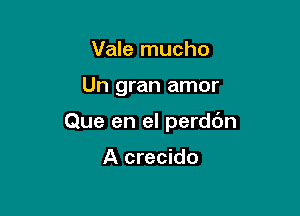 Vale mucho
Un gran amor
Que en el perdón
A crecido